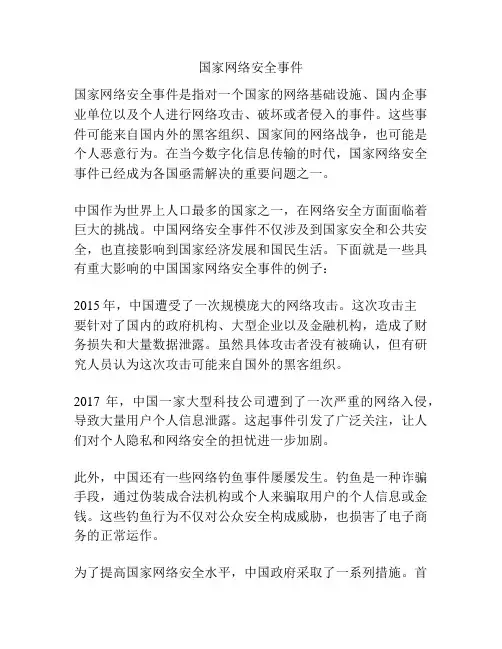 国家网络安全事件

国家网络安全事件是指对一个国家的网络基础设施、国内企事业单位以及个人进行网络攻击、破坏或者侵入的事件。这些事件可能来自国内外的黑客组织、国家间的网络战争，也可能是个人恶意行为。在当今数字化信息传输的时代，国家网络安全事件已经成为各国亟需解决的重要问题之一。

中国作为世界上人口最多的国家之一，在网络安全方面面临着巨大的挑战。中国网络安全事件不仅涉及到国家安全和公共安全，也直接影响到国家经济发展和国民生活。下面就是一些具有重大影响的中国国家网络安全事件的例子：

2015 年，中国遭受了一次规模庞大的网络攻击。这次攻击主要针对了国内的政府机构、大型企业以及金融机构，造成了财务损失和大量数据泄露。虽然具体攻击者没有被确认，但有研究人员认为这次攻击可能来自国外的黑客组织。

2017 年，中国一家大型科技公司遭到了一次严重的网络入侵，导致大量用户个人信息泄露。这起事件引发了广泛关注，让人们对个人隐私和网络安全的担忧进一步加剧。

此外，中国还有一些网络钓鱼事件屡屡发生。钓鱼是一种诈骗手段，通过伪装成合法机构或个人来骗取用户的个人信息或金钱。这些钓鱼行为不仅对公众安全构成威胁，也损害了电子商务的正常运作。

为了提高国家网络安全水平，中国政府采取了一系列措施。首